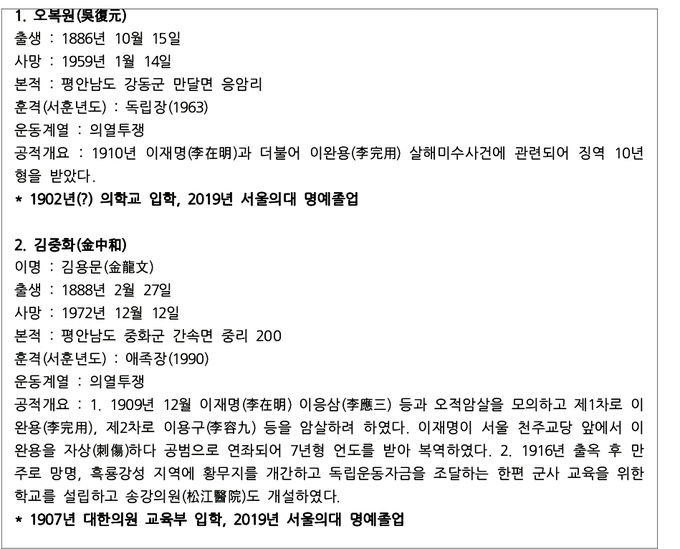 1. 오복원(吳復元)
출생 : 1886년 10월 15일
사망 : 1959년 1월 14일
본적 : 평안남도 강동군 만달면 응암리
훈격(서훈년도) : 독립장(1963)
운동계열 : 의열투쟁
공적개요 : 1910년 이재명(李在明)과 더불어 이완용(李完用) 살해미수사건에 관련되어 징역 10년형을 받았다.
* 1902년(?) 의학교 입학, 2019년 서울의대 명예졸업

2. 김중화(金中和)
이명 : 김용문(金龍文)
출생 : 1888년 2월 27일
사망 : 1972년 12월 12일
본적 : 평안남도 중화군 간속면 중리 200
훈격(서훈년도) : 애족장(1990)
운동계열 : 의열투쟁
공적개요 : 1. 1909년 12월 이재명(李在明) 이응삼(李應三) 등과 오적암살을 모의하고 제1차로 이완용(李完用), 제2차로 이용구(李容九) 등을 암살하려 하였다. 이재명이 서울 천주교당 앞에서 이완용을 자상(刺傷)하다 공범으로 연좌되어 7년형 언도를 받아 복역하였다. 2. 1916년 출옥 후 만주로 망명, 흑룡강성 지역에 황무지를 개간하고 독립운동자금을 조달하는 한편 군사 교육을 위한 학교를 설립하고 송강의원(松江醫院)도 개설하였다.
* 1907년 대한의원 교육부 입학, 2019년 서울의대 명예졸업